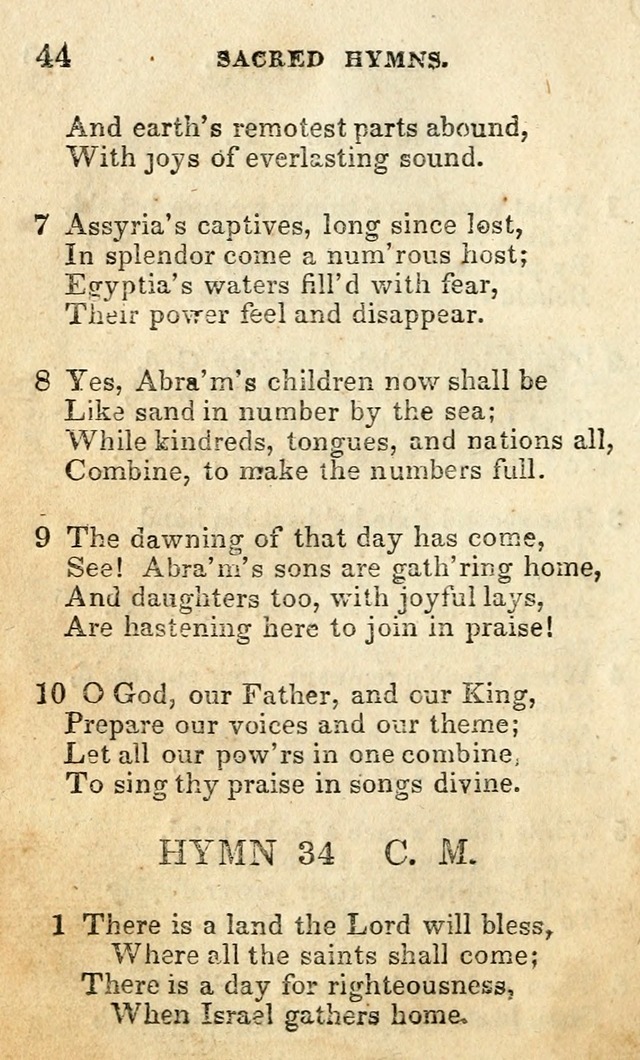 44 SACRED HYMNS.

And earth's remotest parts abound,
With joys of everlasting sound.

7 Assyria's captives, long since lost,
In splendor come a num'rous host;
Egyptia's waters fill'd with fear,
Their power feel and disappear.

8 Yes, Abra'm's children now shall be
Like sand in number by the sea;
While kindreds, tongues, and nations all,
Combine, to make the numbers full.

9 The dawning of that day has come,
See! Abra'm's sons are gath'ring home,
And daughters too, with joyful lays,
Are hastening here to join in praise!

10 O God, our Father, and our King,
Prepare our voices and our theme;
Let all our pow'rs in one combine,
To sing thy praise in songs divine.

HYMN 34 C. M.

1 There is a land the Lord will bless,
Where all the saints shall come;
There is a day for righteousness,
When Israel gathers home.